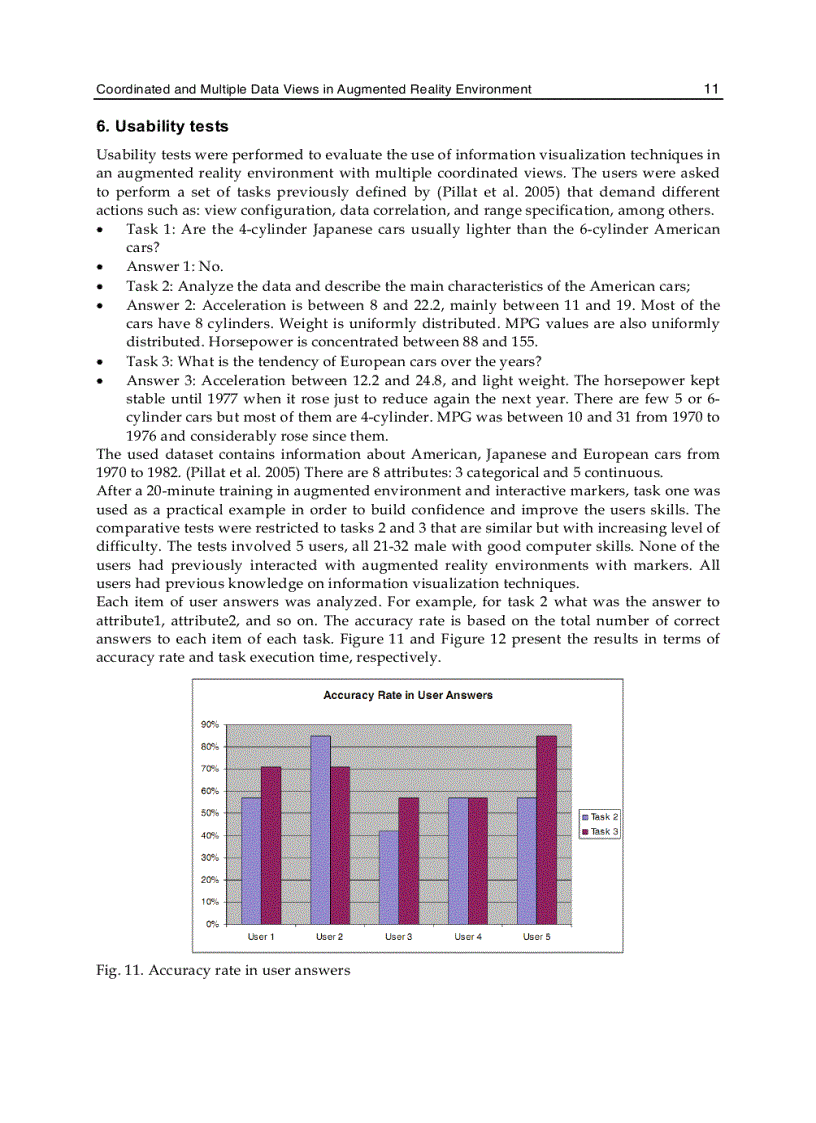 Coordinated and Multiple Data Views in Augmented Reality Environment 11

6. Usability tests

Usability tests were performed to evaluate the use of information visualization techniques in an augmented reality environment with multiple coordinated views. The users were asked to perform a set of tasks previously defined by (Pillat et al. 2005) that demand different actions such as: view configuration, data correlation, and range specification, among others.

• Task 1: Are the 4-cylinder Japanese cars usually lighter than the 6-cylinder American cars?
• Answer 1: No.
• Task 2: Analyze the data and describe the main characteristics of the American cars;
• Answer 2: Acceleration is between 8 and 22.2, mainly between 11 and 19. Most of the cars have 8 cylinders. Weight is uniformly distributed. MPG values are also uniformly distributed. Horsepower is concentrated between 88 and 155.
• Task 3: What is the tendency of European cars over the years?
• Answer 3: Acceleration between 12.2 and 24.8, and light weight. The horsepower kept stable until 1977 when it rose just to reduce again the next year. There are few 5 or 6-cylinder cars but most of them are 4-cylinder. MPG was between 10 and 31 from 1970 to 1976 and considerably rose since them.

The used dataset contains information about American, Japanese and European cars from 1970 to 1982. (Pillat et al. 2005) There are 8 attributes: 3 categorical and 5 continuous.
After a 20-minute training in augmented environment and interactive markers, task one was used as a practical example in order to build confidence and improve the users skills. The comparative tests were restricted to tasks 2 and 3 that are similar but with increasing level of difficulty. The tests involved 5 users, all 21-32 male with good computer skills. None of the users had previously interacted with augmented reality environments with markers. All users had previous knowledge on information visualization techniques.
Each item of user answers was analyzed. For example, for task 2 what was the answer to attribute1, attribute2, and so on. The accuracy rate is based on the total number of correct answers to each item of each task. Figure 11 and Figure 12 present the results in terms of accuracy rate and task execution time, respectively.

Accuracy Rate in User Answers
90%
80%
70%
60%
50%
40%
30%
20%
10%
0%
User 1 User 2 User 3 User 4 User 5
Task 2
Task 3

Fig. 11. Accuracy rate in user answers